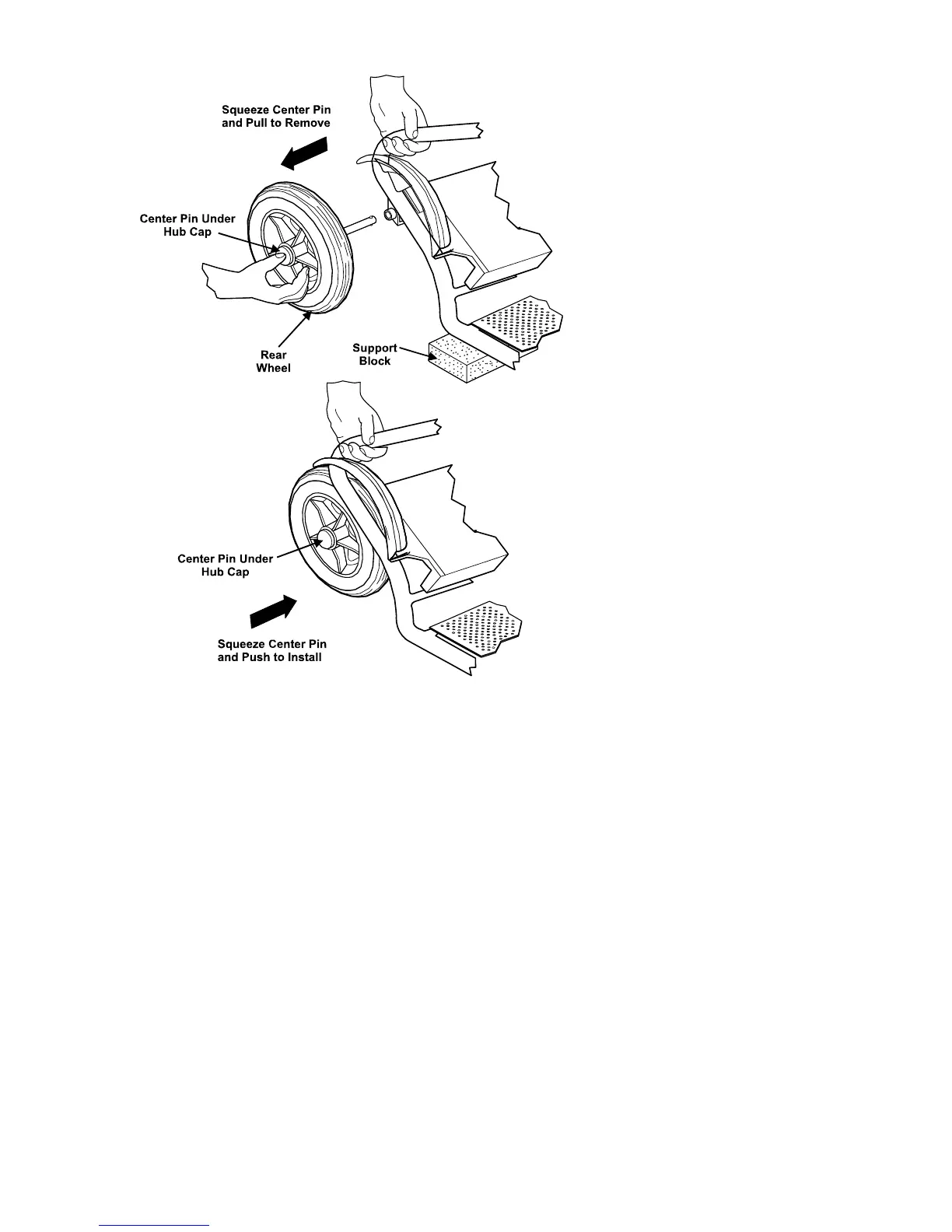 Squeeze Center Pin and Pull to Remove

Center Pin Under Hub Cap

Rear Wheel

Support Block

Center Pin Under Hub Cap

Squeeze Center Pin and Push to Install